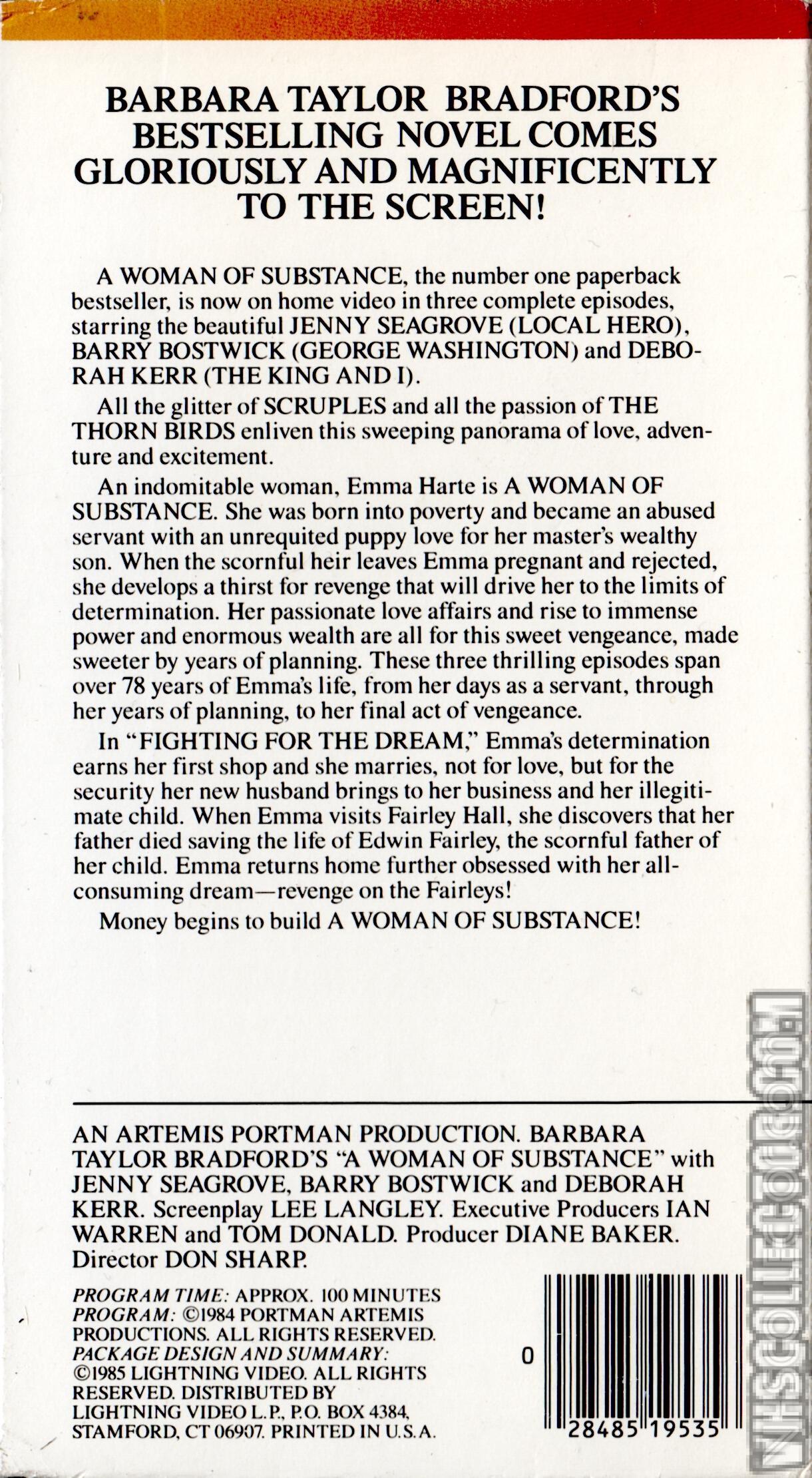 BARBARA TAYLOR BRADFORD'S BESTSELLING NOVEL COMES GLORIOUSLY AND MAGNIFICENTLY TO THE SCREEN!

A WOMAN OF SUBSTANCE, the number one paperback bestseller, is now on home video in three complete episodes, starring the beautiful JENNY SEAGROVE (LOCAL HERO), BARRY BOSTWICK (GEORGE WASHINGTON) and DEBORAH KERR (THE KING AND I).

All the glitter of SCRUPLES and all the passion of THE THORN BIRDS enliven this sweeping panorama of love, adventure and excitement.

An indomitable woman, Emma Harte is A WOMAN OF SUBSTANCE. She was born into poverty and became an abused servant with an unrequited puppy love for her master's wealthy son. When the scornful heir leaves Emma pregnant and rejected, she develops a thirst for revenge that will drive her to the limits of determination. Her passionate love affairs and rise to immense power and enormous wealth are all for this sweet vengeance, made sweeter by years of planning. These three thrilling episodes span over 78 years of Emma's life, from her days as a servant, through her years of planning, to her final act of vengeance.

In "FIGHTING FOR THE DREAM," Emma's determination earns her first shop and she marries, not for love, but for the security her new husband brings to her business and her illegitimate child. When Emma visits Fairley Hall, she discovers that her father died saving the life of Edwin Fairley, the scornful father of her child. Emma returns home further obsessed with her all-consuming dream—revenge on the Fairleys!

Money begins to build A WOMAN OF SUBSTANCE!

AN ARTEMIS PORTMAN PRODUCTION. BARBARA TAYLOR BRADFORD'S "A WOMAN OF SUBSTANCE" with JENNY SEAGROVE, BARRY BOSTWICK and DEBORAH KERR. Screenplay LEE LANGLEY. Executive Producers IAN WARREN and TOM DONALD. Producer DIANE BAKER. Director DON SHARP.

PROGRAM TIME: APPROX. 100 MINUTES
PROGRAM: ©1984 PORTMAN ARTEMIS PRODUCTIONS. ALL RIGHTS RESERVED.
PACKAGE DESIGN AND SUMMARY: ©1985 LIGHTNING VIDEO. ALL RIGHTS RESERVED. DISTRIBUTED BY LIGHTNING VIDEO L.P., P.O. BOX 4384, STAMFORD, CT 06907. PRINTED IN U.S.A.

0 28485 19535

VHSCOLLECTOR.COM